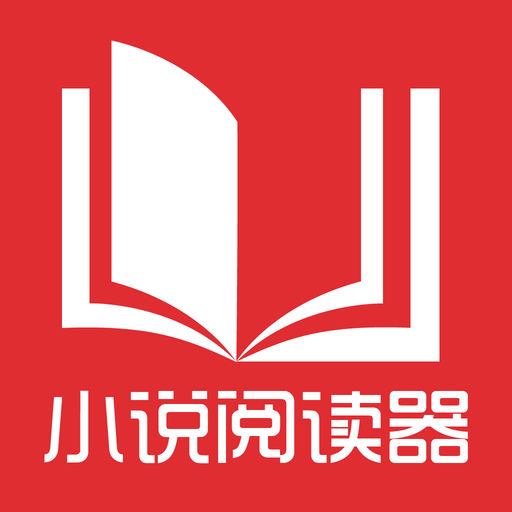 小说阅读器